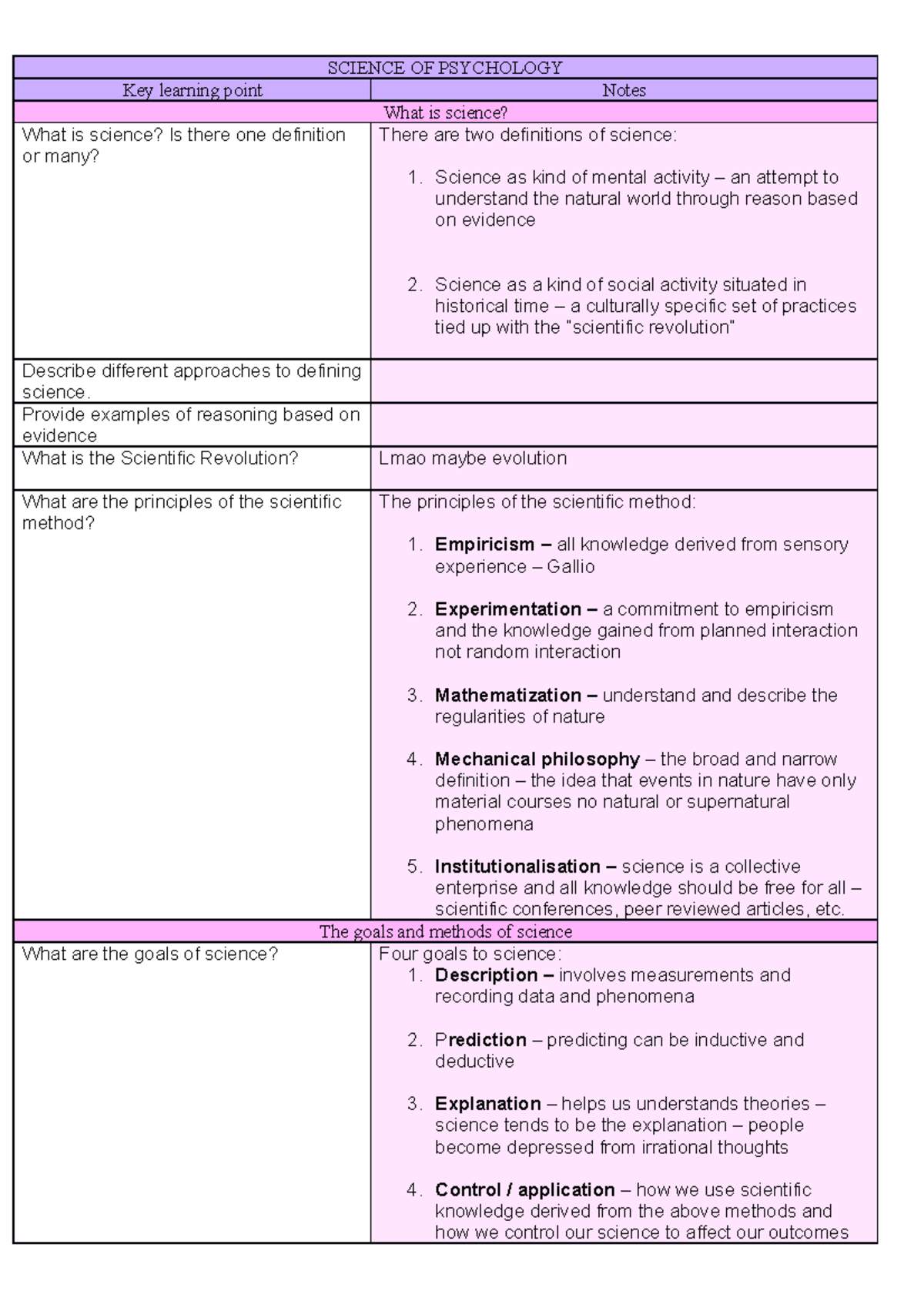 | SCIENCE OF PSYCHOLOGY | |
|---|---|
| Key learning point | Notes |
| What is science? | |
| What is science? Is there one definition or many? | There are two definitions of science: 1. Science as kind of mental activity – an attempt to understand the natural world through reason based on evidence 2. Science as a kind of social activity situated in historical time – a culturally specific set of practices tied up with the "scientific revolution" |
| Describe different approaches to defining science. | |
| Provide examples of reasoning based on evidence | |
| What is the Scientific Revolution? | Lmao maybe evolution |
| What are the principles of the scientific method? | The principles of the scientific method: 1. Empiricism – all knowledge derived from sensory experience – Gallio 2. Experimentation – a commitment to empiricism and the knowledge gained from planned interaction not random interaction 3. Mathematization – understand and describe the regularities of nature 4. Mechanical philosophy – the broad and narrow definition – the idea that events in nature have only material courses no natural or supernatural phenomena 5. Institutionalisation – science is a collective enterprise and all knowledge should be free for all – scientific conferences, peer reviewed articles, etc. |
| The goals and methods of science | |
| What are the goals of science? | Four goals to science: 1. Description – involves measurements and recording data and phenomena 2. Prediction – predicting can be inductive and deductive 3. Explanation – helps us understands theories – science tends to be the explanation – people become depressed from irrational thoughts 4. Control / application – how we use scientific knowledge derived from the above methods and how we control our science to affect our outcomes |